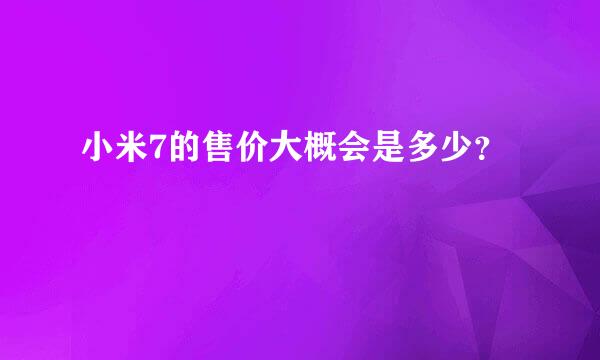 小米7的售价大概会是多少?